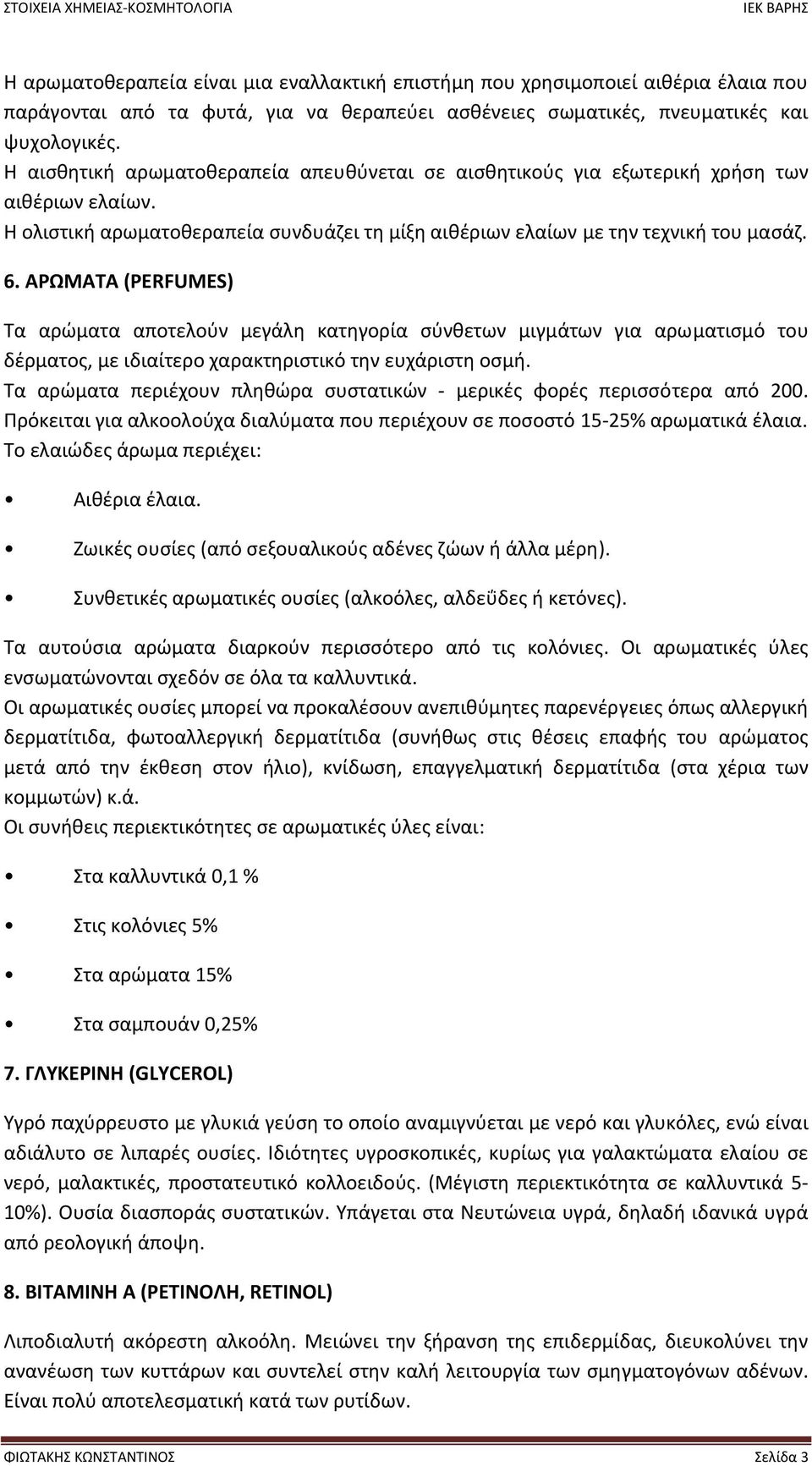 ΣΤΟΙΧΕΙΑ ΧΗΜΕΙΑΣ-ΚΟΣΜΗΤΟΛΟΓΙΑ ΙΕΚ ΒΑΡΗΣ

Η αρωματοθεραπεία είναι μια εναλλακτική επιστήμη που χρησιμοποιεί αιθέρια έλαια που παράγονται από τα φυτά, για να θεραπεύει ασθένειες σωματικές, πνευματικές και ψυχολογικές.
Η αισθητική αρωματοθεραπεία απευθύνεται σε αισθητικούς για εξωτερική χρήση των αιθέριων ελαίων.
Η ολιστική αρωματοθεραπεία συνδυάζει τη μίξη αιθέριων ελαίων με την τεχνική του μασάζ.

6. ΑΡΩΜΑΤΑ (PERFUMES)

Τα αρώματα αποτελούν μεγάλη κατηγορία σύνθετων μιγμάτων για αρωματισμό του δέρματος, με ιδιαίτερο χαρακτηριστικό την ευχάριστη οσμή.
Τα αρώματα περιέχουν πληθώρα συστατικών - μερικές φορές περισσότερα από 200.
Πρόκειται για αλκοολούχα διαλύματα που περιέχουν σε ποσοστό 15-25% αρωματικά έλαια.
Το ελαιώδες άρωμα περιέχει:

• Αιθέρια έλαια.
• Ζωικές ουσίες (από σεξουαλικούς αδένες ζώων ή άλλα μέρη).
• Συνθετικές αρωματικές ουσίες (αλκοόλες, αλδεΰδες ή κετόνες).

Τα αυτούσια αρώματα διαρκούν περισσότερο από τις κολόνιες. Οι αρωματικές ύλες ενσωματώνονται σχεδόν σε όλα τα καλλυντικά.
Οι αρωματικές ουσίες μπορεί να προκαλέσουν ανεπιθύμητες παρενέργειες όπως αλλεργική δερματίτιδα, φωτοαλλεργική δερματίτιδα (συνήθως στις θέσεις επαφής του αρώματος μετά από την έκθεση στον ήλιο), κνίδωση, επαγγελματική δερματίτιδα (στα χέρια των κομμωτών) κ.ά.
Οι συνήθεις περιεκτικότητες σε αρωματικές ύλες είναι:

• Στα καλλυντικά 0,1 %
• Στις κολόνιες 5%
• Στα αρώματα 15%
• Στα σαμπουάν 0,25%

7. ΓΛΥΚΕΡΙΝΗ (GLYCEROL)

Υγρό παχύρρευστο με γλυκιά γεύση το οποίο αναμιγνύεται με νερό και γλυκόλες, ενώ είναι αδιάλυτο σε λιπαρές ουσίες. Ιδιότητες υγροσκοπικές, κυρίως για γαλακτώματα ελαίου σε νερό, μαλακτικές, προστατευτικό κολλοειδούς. (Μέγιστη περιεκτικότητα σε καλλυντικά 5-10%). Ουσία διασποράς συστατικών. Υπάγεται στα Νευτώνεια υγρά, δηλαδή ιδανικά υγρά από ρεολογική άποψη.

8. ΒΙΤΑΜΙΝΗ Α (ΡΕΤΙΝΟΛΗ, RETINOL)

Λιποδιαλυτή ακόρεστη αλκοόλη. Μειώνει την ξήρανση της επιδερμίδας, διευκολύνει την ανανέωση των κυττάρων και συντελεί στην καλή λειτουργία των σμηγματογόνων αδένων. Είναι πολύ αποτελεσματική κατά των ρυτίδων.

ΦΙΩΤΑΚΗΣ ΚΩΝΣΤΑΝΤΙΝΟΣ Σελίδα 3